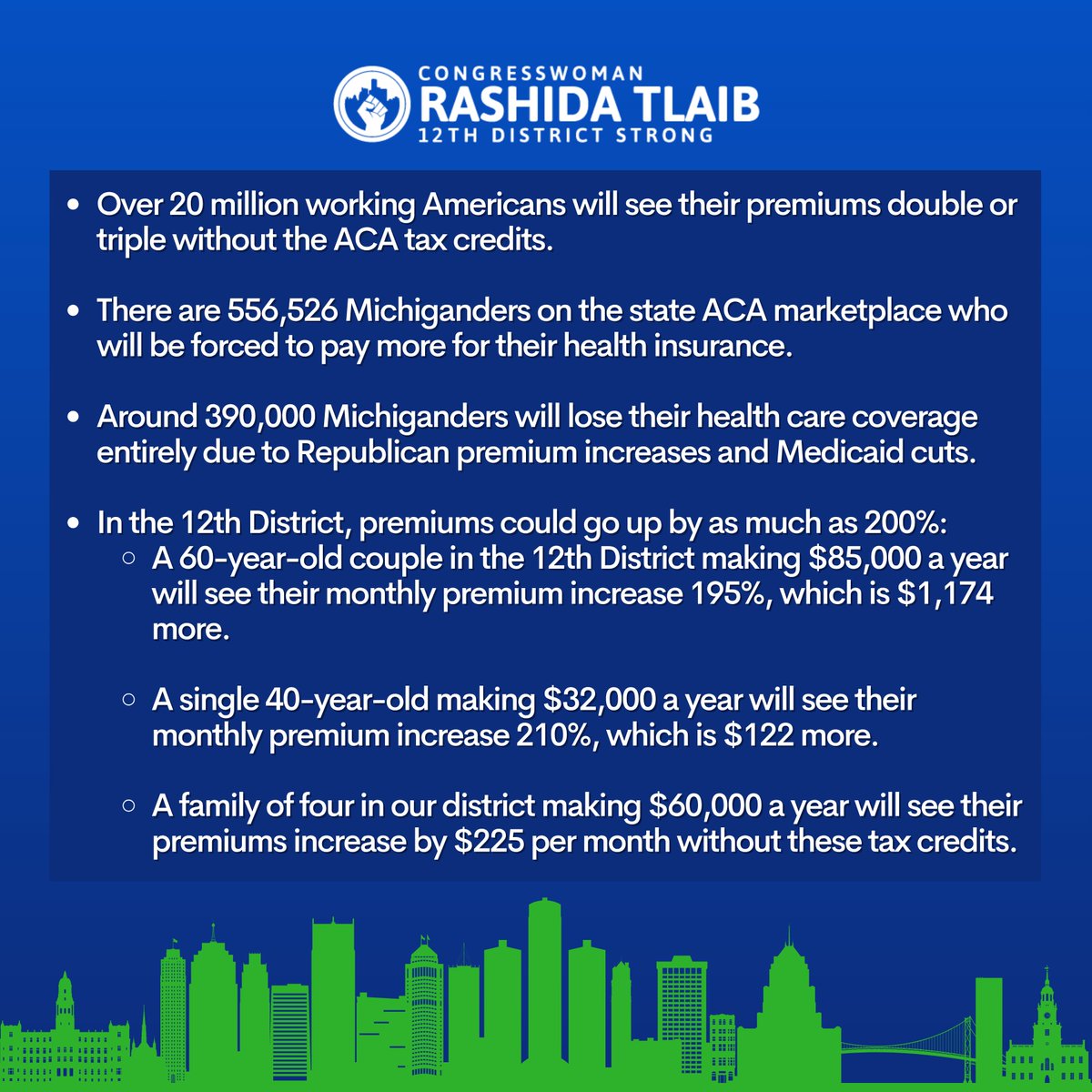 CONGRESSWOMAN
RASHIDA TLAIB
12TH DISTRICT STRONG

• Over 20 million working Americans will see their premiums double or triple without the ACA tax credits.

• There are 556,526 Michiganders on the state ACA marketplace who will be forced to pay more for their health insurance.

• Around 390,000 Michiganders will lose their health care coverage entirely due to Republican premium increases and Medicaid cuts.

• In the 12th District, premiums could go up by as much as 200%:
  ○ A 60-year-old couple in the 12th District making \$85,000 a year will see their monthly premium increase 195%, which is \$1,174 more.

  ○ A single 40-year-old making \$32,000 a year will see their monthly premium increase 210%, which is \$122 more.

  ○ A family of four in our district making \$60,000 a year will see their premiums increase by \$225 per month without these tax credits.